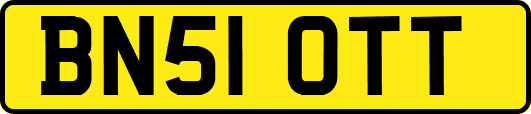 BN51 OTT